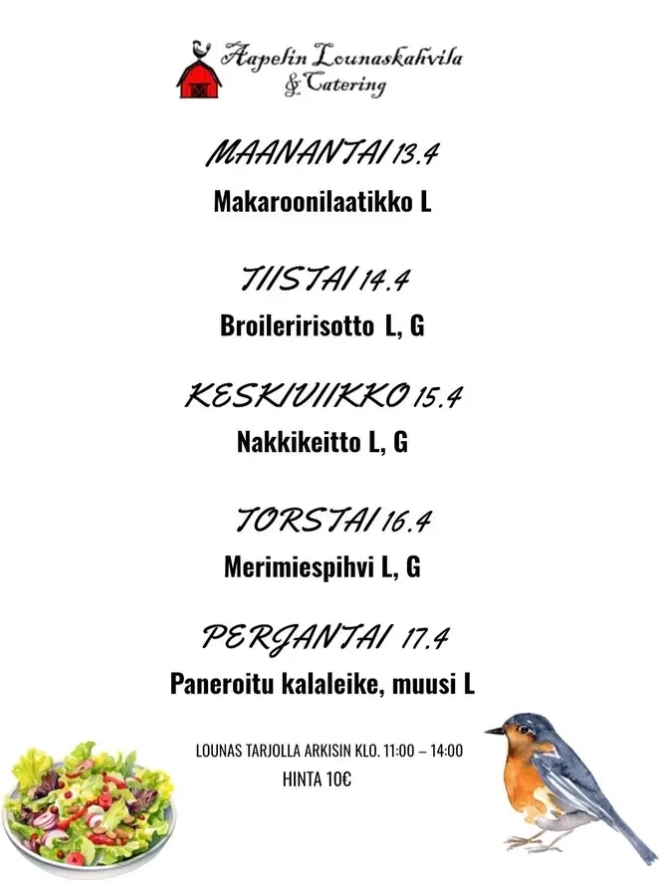 Aapelin Lounaskahvila
& Catering

MAANANTAI 13.4
Makaroonilaatikko L

TIISTAI 14.4
Broileririsotto L, G

KESKIVIIKKO 15.4
Nakkikeitto L, G

TORSTAI 16.4
Merimiespihvi L, G

PERJANTAI 17.4
Paneroitu kalaleike, muusi L

LOUNAS TARJOLLA ARKISIN KLO. 11:00 – 14:00
HINTA 10€